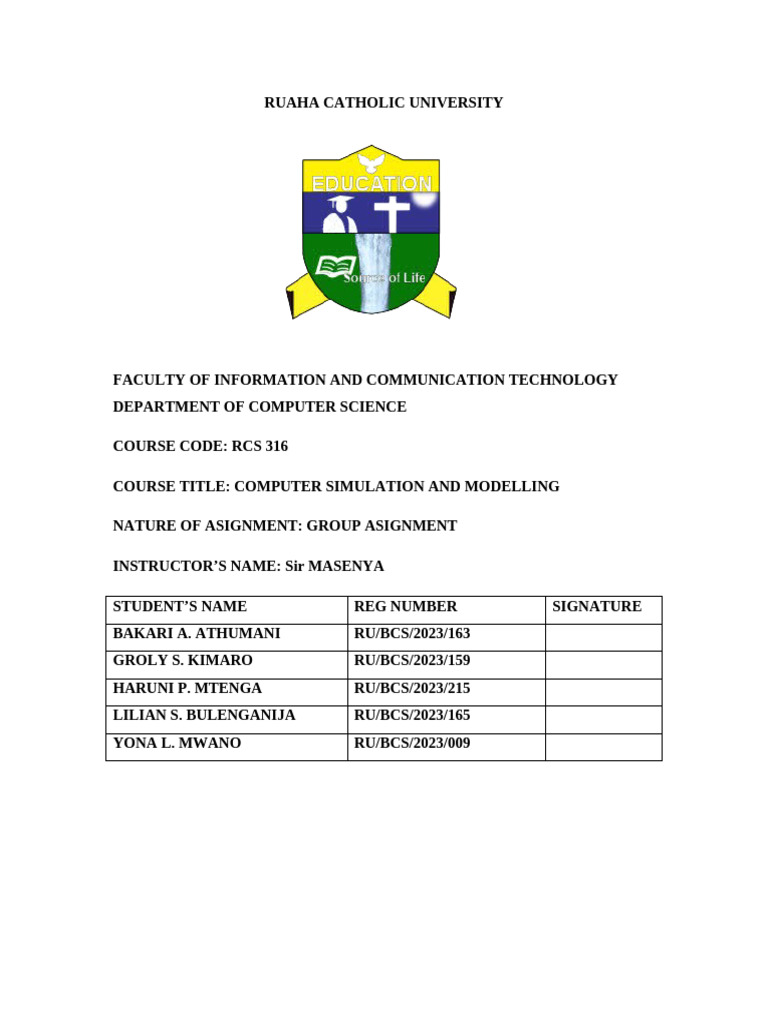 RUAHA CATHOLIC UNIVERSITY

EDUCATION

Source of Life

FACULTY OF INFORMATION AND COMMUNICATION TECHNOLOGY

DEPARTMENT OF COMPUTER SCIENCE

COURSE CODE: RCS 316

COURSE TITLE: COMPUTER SIMULATION AND MODELLING

NATURE OF ASIGNMENT: GROUP ASIGNMENT

INSTRUCTOR'S NAME: Sir MASENYA

| STUDENT'S NAME | REG NUMBER | SIGNATURE |
|---|---|---|
| BAKARI A. ATHUMANI | RU/BCS/2023/163 | |
| GROLY S. KIMARO | RU/BCS/2023/159 | |
| HARUNI P. MTENGA | RU/BCS/2023/215 | |
| LILIAN S. BULENGANIJA | RU/BCS/2023/165 | |
| YONA L. MWANO | RU/BCS/2023/009 | |